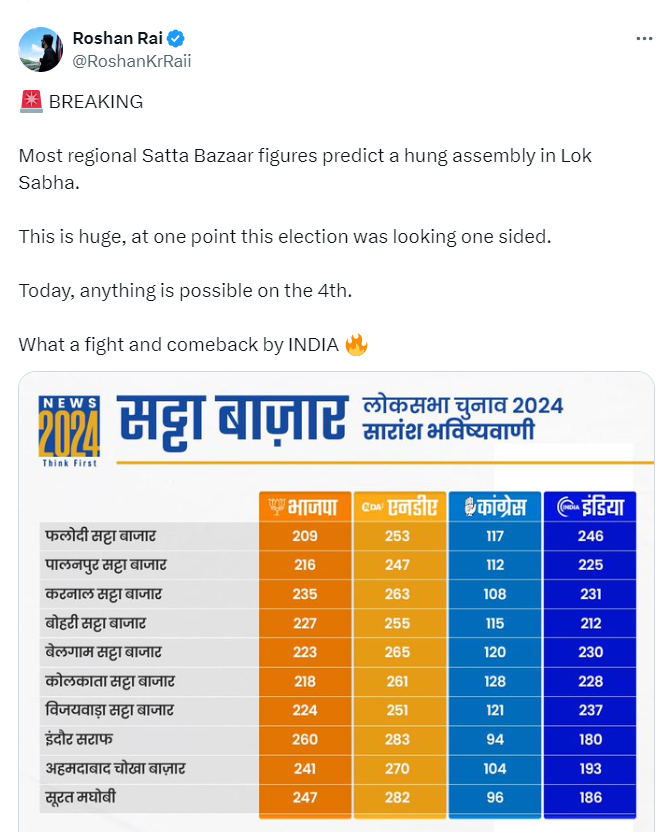 Roshan Rai
@RoshanKrRaii

🚨 BREAKING

Most regional Satta Bazaar figures predict a hung assembly in Lok Sabha.

This is huge, at one point this election was looking one sided.

Today, anything is possible on the 4th.

What a fight and comeback by INDIA 🔥

NEWS 2024 Think First

सट्टा बाज़ार

लोकसभा चुनाव 2024 सारांश भविष्यवाणी

| | भाजपा | एनडीए | कांग्रेस | इंडिया |
|---|---|---|---|---|
| फलोदी सट्टा बाजार | 209 | 253 | 117 | 246 |
| पालनपुर सट्टा बाजार | 216 | 247 | 112 | 225 |
| करनाल सट्टा बाजार | 235 | 263 | 108 | 231 |
| बोहरी सट्टा बाजार | 227 | 255 | 115 | 212 |
| बेलगाम सट्टा बाजार | 223 | 265 | 120 | 230 |
| कोलकाता सट्टा बाजार | 218 | 261 | 128 | 228 |
| विजयवाड़ा सट्टा बाजार | 224 | 251 | 121 | 237 |
| इंदौर सराफ | 260 | 283 | 94 | 180 |
| अहमदाबाद चोखा बाज़ार | 241 | 270 | 104 | 193 |
| सूरत मघोबी | 247 | 282 | 96 | 186 |